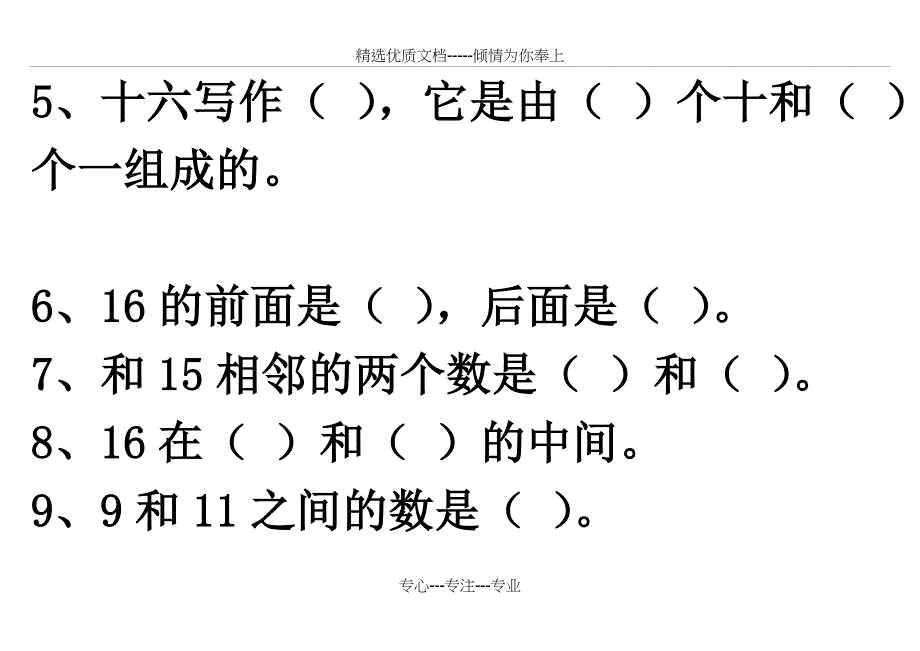 精选优质文档-----倾情为你奉上

5、十六写作（ ），它是由（ ）个十和（ ）个一组成的。

6、16 的前面是（ ），后面是（ ）。
7、和 15 相邻的两个数是（ ）和（ ）。
8、16 在（ ）和（ ）的中间。
9、9 和 11 之间的数是（ ）。

专心---专注---专业